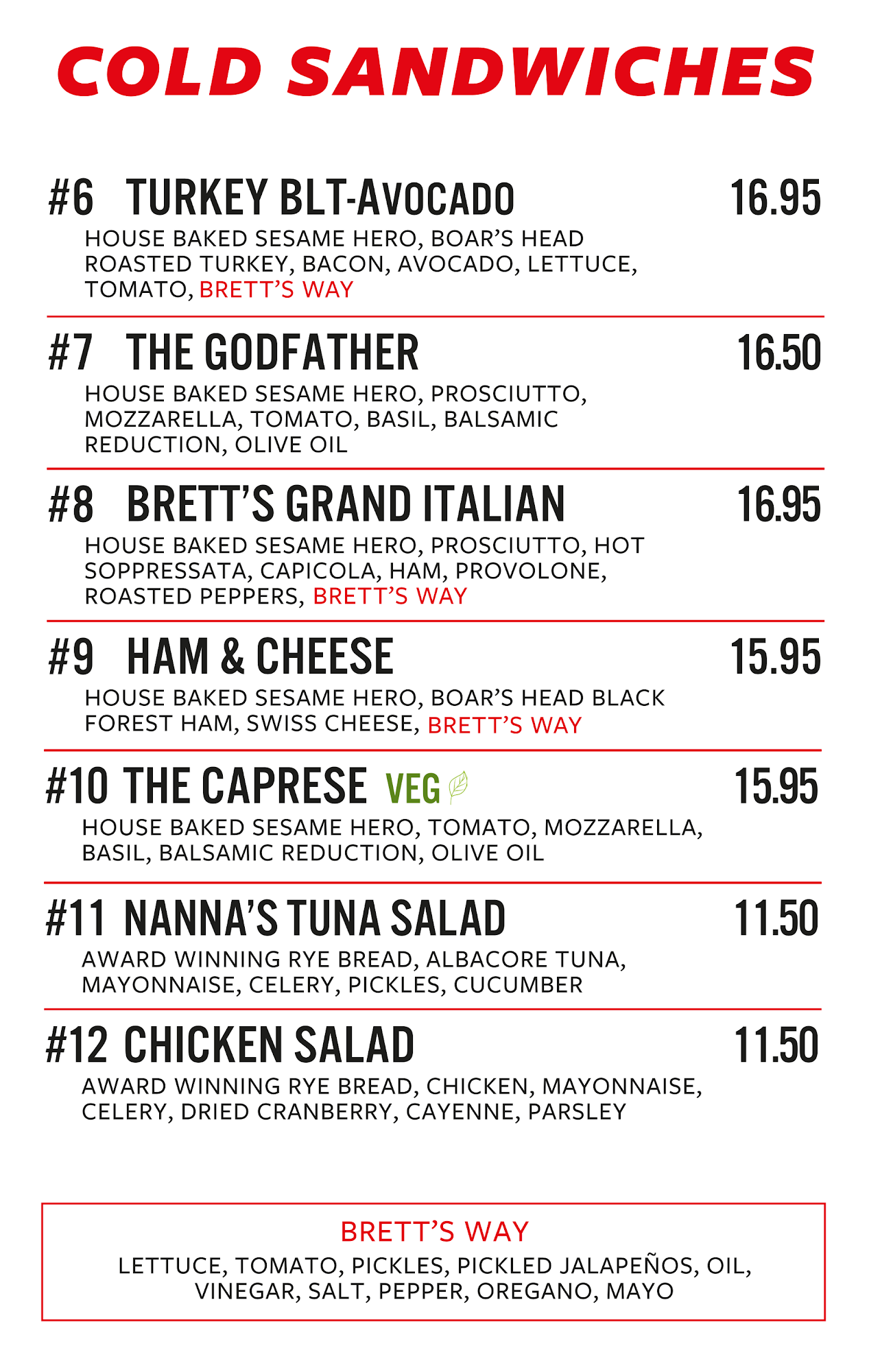 COLD SANDWICHES

#6 TURKEY BLT-AVOCADO 16.95
HOUSE BAKED SESAME HERO, BOAR'S HEAD ROASTED TURKEY, BACON, AVOCADO, LETTUCE, TOMATO, BRETT'S WAY

#7 THE GODFATHER 16.50
HOUSE BAKED SESAME HERO, PROSCIUTTO, MOZZARELLA, TOMATO, BASIL, BALSAMIC REDUCTION, OLIVE OIL

#8 BRETT'S GRAND ITALIAN 16.95
HOUSE BAKED SESAME HERO, PROSCIUTTO, HOT SOPPRESSATA, CAPICOLA, HAM, PROVOLONE, ROASTED PEPPERS, BRETT'S WAY

#9 HAM & CHEESE 15.95
HOUSE BAKED SESAME HERO, BOAR'S HEAD BLACK FOREST HAM, SWISS CHEESE, BRETT'S WAY

#10 THE CAPRESE VEG 15.95
HOUSE BAKED SESAME HERO, TOMATO, MOZZARELLA, BASIL, BALSAMIC REDUCTION, OLIVE OIL

#11 NANNA'S TUNA SALAD 11.50
AWARD WINNING RYE BREAD, ALBACORE TUNA, MAYONNAISE, CELERY, PICKLES, CUCUMBER

#12 CHICKEN SALAD 11.50
AWARD WINNING RYE BREAD, CHICKEN, MAYONNAISE, CELERY, DRIED CRANBERRY, CAYENNE, PARSLEY

BRETT'S WAY
LETTUCE, TOMATO, PICKLES, PICKLED JALAPEÑOS, OIL, VINEGAR, SALT, PEPPER, OREGANO, MAYO